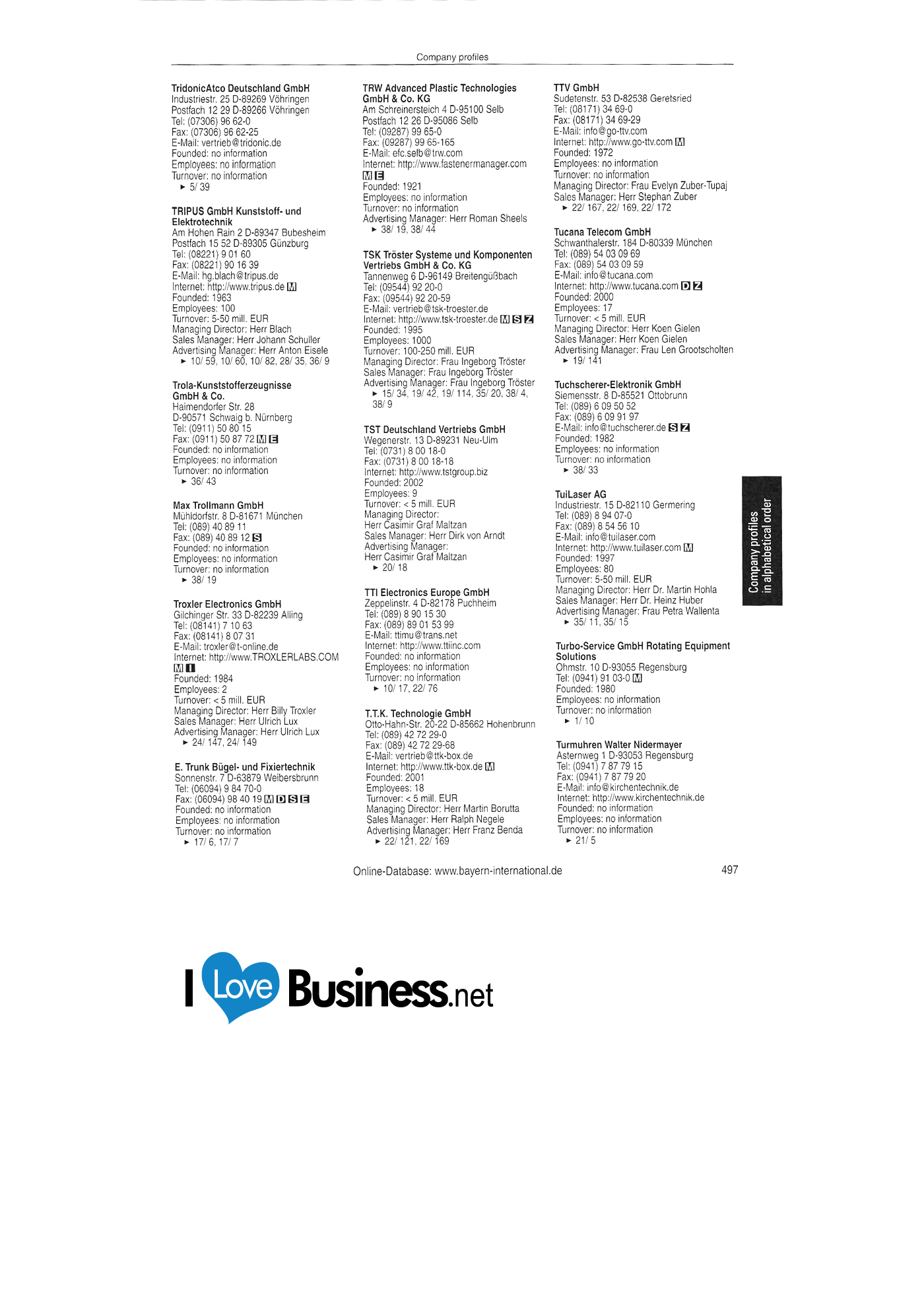 Company profiles

TridonicAtco Deutschland GmbH
Industriestr. 25 D-89269 Vöhringen
Postfach 12 29 D-89266 Vöhringen
Tel: (07306) 96 62-0
Fax: (07306) 96 62-25
E-Mail: vertrieb@tridonic.de
Founded: no information
Employees: no information
Turnover: no information
► 5/ 39

TRIPUS GmbH Kunststoff- und Elektrotechnik
Am Hohen Rain 2 D-89347 Bubesheim
Postfach 15 52 D-89305 Günzburg
Tel: (08221) 9 01 60
Fax: (08221) 90 16 39
E-Mail: hg.blach@tripus.de
Internet: http://www.tripus.de M
Founded: 1963
Employees: 100
Turnover: 5-50 mill. EUR
Managing Director: Herr Blach
Sales Manager: Herr Johann Schuller
Advertising Manager: Herr Anton Eisele
► 10/ 59, 10/ 60, 10/ 82, 28/ 35, 36/ 9

Trola-Kunststofferzeugnisse GmbH & Co.
Haimendorfer Str. 28
D-90571 Schwaig b. Nürnberg
Tel: (0911) 50 80 15
Fax: (0911) 50 87 72 M E
Founded: no information
Employees: no information
Turnover: no information
► 36/ 43

Max Trollmann GmbH
Mühldorfstr. 8 D-81671 München
Tel: (089) 40 89 11
Fax: (089) 40 89 12 S
Founded: no information
Employees: no information
Turnover: no information
► 38/ 19

Troxler Electronics GmbH
Gilchinger Str. 33 D-82239 Alling
Tel: (08141) 7 10 63
Fax: (08141) 8 07 31
E-Mail: troxler@t-online.de
Internet: http://www.TROXLERLABS.COM M I
Founded: 1984
Employees: 2
Turnover: < 5 mill. EUR
Managing Director: Herr Billy Troxler
Sales Manager: Herr Ulrich Lux
Advertising Manager: Herr Ulrich Lux
► 24/ 147, 24/ 149

E. Trunk Bügel- und Fixiertechnik
Sonnenstr. 7 D-63879 Weibersbrunn
Tel: (06094) 9 84 70-0
Fax: (06094) 98 40 19 M D S E
Founded: no information
Employees: no information
Turnover: no information
► 17/ 6, 17/ 7

TRW Advanced Plastic Technologies GmbH & Co. KG
Am Schreinersteich 4 D-95100 Selb
Postfach 12 26 D-95086 Selb
Tel: (09287) 99 65-0
Fax: (09287) 99 65-165
E-Mail: efc.selb@trw.com
Internet: http://www.fastenermanager.com M E
Founded: 1921
Employees: no information
Turnover: no information
Advertising Manager: Herr Roman Sheels
► 38/ 19, 38/ 44

TSK Tröster Systeme und Komponenten Vertriebs GmbH & Co. KG
Tannenweg 6 D-96149 Breitengüßbach
Tel: (09544) 92 20-0
Fax: (09544) 92 20-59
E-Mail: vertrieb@tsk-troester.de
Internet: http://www.tsk-troester.de M S Z
Founded: 1995
Employees: 1000
Turnover: 100-250 mill. EUR
Managing Director: Frau Ingeborg Tröster
Sales Manager: Frau Ingeborg Tröster
Advertising Manager: Frau Ingeborg Tröster
► 15/ 34, 19/ 42, 19/ 114, 35/ 20, 38/ 4, 38/ 9

TST Deutschland Vertriebs GmbH
Wegenerstr. 13 D-89231 Neu-Ulm
Tel: (0731) 8 00 18-0
Fax: (0731) 8 00 18-18
Internet: http://www.tstgroup.biz
Founded: 2002
Employees: 9
Turnover: < 5 mill. EUR
Managing Director:
Herr Casimir Graf Maltzan
Sales Manager: Herr Dirk von Arndt
Advertising Manager:
Herr Casimir Graf Maltzan
► 20/ 18

TTI Electronics Europe GmbH
Zeppelinstr. 4 D-82178 Puchheim
Tel: (089) 8 90 15 30
Fax: (089) 89 01 53 99
E-Mail: ttimu@trans.net
Internet: http://www.ttiinc.com
Founded: no information
Employees: no information
Turnover: no information
► 10/ 17, 22/ 76

T.T.K. Technologie GmbH
Otto-Hahn-Str. 20-22 D-85662 Hohenbrunn
Tel: (089) 42 72 29-0
Fax: (089) 42 72 29-68
E-Mail: vertrieb@ttk-box.de
Internet: http://www.ttk-box.de M
Founded: 2001
Employees: 18
Turnover: < 5 mill. EUR
Managing Director: Herr Martin Borutta
Sales Manager: Herr Ralph Negele
Advertising Manager: Herr Franz Benda
► 22/ 121, 22/ 169

TTV GmbH
Sudetenstr. 53 D-82538 Geretsried
Tel: (08171) 34 69-0
Fax: (08171) 34 69-29
E-Mail: info@go-ttv.com
Internet: http://www.go-ttv.com M
Founded: 1972
Employees: no information
Turnover: no information
Managing Director: Frau Evelyn Zuber-Tupaj
Sales Manager: Herr Stephan Zuber
► 22/ 167, 22/ 169, 22/ 172

Tucana Telecom GmbH
Schwanthalerstr. 184 D-80339 München
Tel: (089) 54 03 09 69
Fax: (089) 54 03 09 59
E-Mail: info@tucana.com
Internet: http://www.tucana.com D Z
Founded: 2000
Employees: 17
Turnover: < 5 mill. EUR
Managing Director: Herr Koen Gielen
Sales Manager: Herr Koen Gielen
Advertising Manager: Frau Len Grootscholten
► 19/ 141

Tuchscherer-Elektronik GmbH
Siemensstr. 8 D-85521 Ottobrunn
Tel: (089) 6 09 50 52
Fax: (089) 6 09 91 97
E-Mail: info@tuchscherer.de S Z
Founded: 1982
Employees: no information
Turnover: no information
► 38/ 33

TuiLaser AG
Industriestr. 15 D-82110 Germering
Tel: (089) 8 94 07-0
Fax: (089) 8 54 56 10
E-Mail: info@tuilaser.com
Internet: http://www.tuilaser.com M
Founded: 1997
Employees: 80
Turnover: 5-50 mill. EUR
Managing Director: Herr Dr. Martin Hohla
Sales Manager: Herr Dr. Heinz Huber
Advertising Manager: Frau Petra Wallenta
► 35/ 11, 35/ 15

Turbo-Service GmbH Rotating Equipment Solutions
Ohmstr. 10 D-93055 Regensburg
Tel: (0941) 91 03-0 M
Founded: 1980
Employees: no information
Turnover: no information
► 1/ 10

Turmuhren Walter Nidermayer
Asternweg 1 D-93053 Regensburg
Tel: (0941) 7 87 79 15
Fax: (0941) 7 87 79 20
E-Mail: info@kirchentechnik.de
Internet: http://www.kirchentechnik.de
Founded: no information
Employees: no information
Turnover: no information
► 21/ 5

Company profiles
in alphabetical order

Online-Database: www.bayern-international.de
497

I Love Business.net